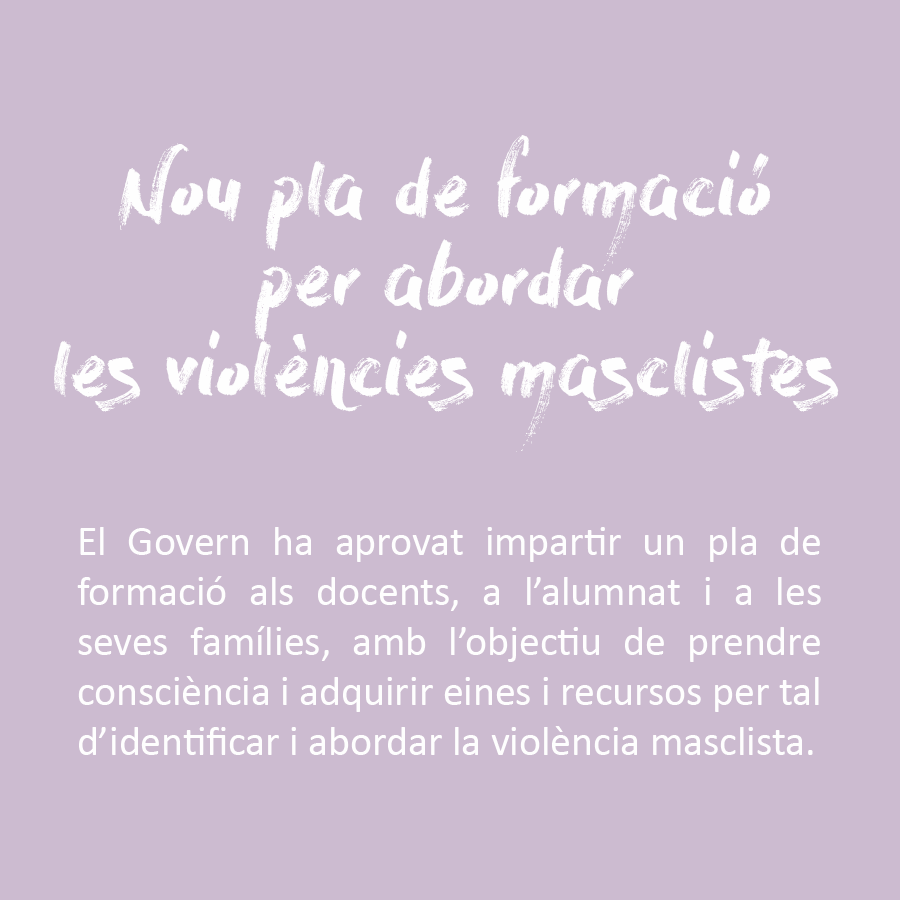 Nou pla de formació
per abordar
les violències masclistes

El Govern ha aprovat impartir un pla de formació als docents, a l'alumnat i a les seves famílies, amb l'objectiu de prendre consciència i adquirir eines i recursos per tal d'identificar i abordar la violència masclista.